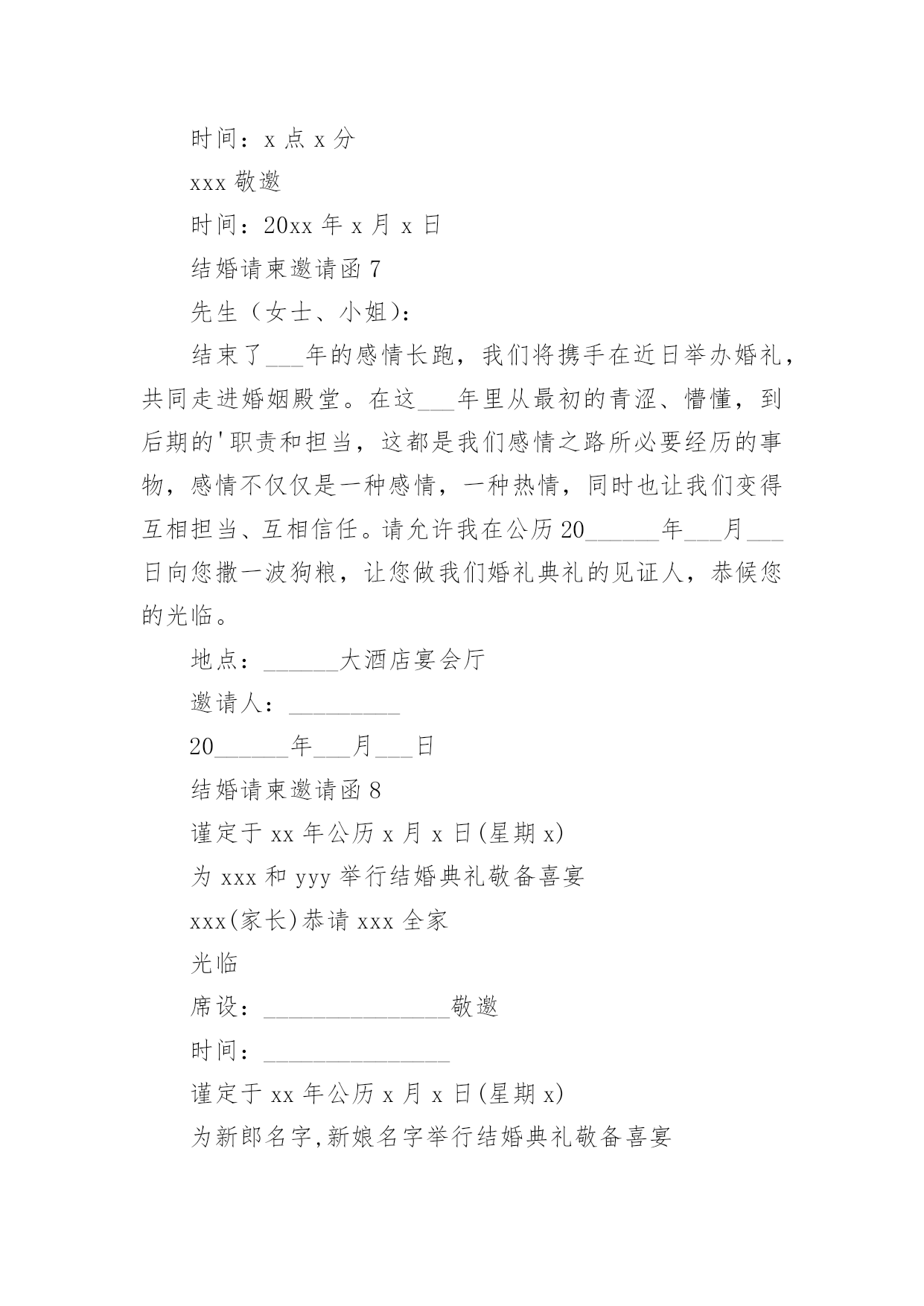 时间：x 点 x 分

xxx 敬邀

时间：20xx 年 x 月 x 日

结婚请柬邀请函 7

先生（女士、小姐）：

结束了___年的感情长跑，我们将携手在近日举办婚礼，共同走进婚姻殿堂。在这___年里从最初的青涩、懵懂，到后期的'职责和担当，这都是我们感情之路所必要经历的事物，感情不仅仅是一种感情，一种热情，同时也让我们变得互相担当、互相信任。请允许我在公历 20______年___月___日向您撒一波狗粮，让您做我们婚礼典礼的见证人，恭候您的光临。

地点：______大酒店宴会厅

邀请人：_________

20______年___月___日

结婚请柬邀请函 8

谨定于 xx 年公历 x 月 x 日(星期 x)

为 xxx 和 yyy 举行结婚典礼敬备喜宴

xxx(家长)恭请 xxx 全家

光临

席设：_______________敬邀

时间：_______________

谨定于 xx 年公历 x 月 x 日(星期 x)

为新郎名字,新娘名字举行结婚典礼敬备喜宴